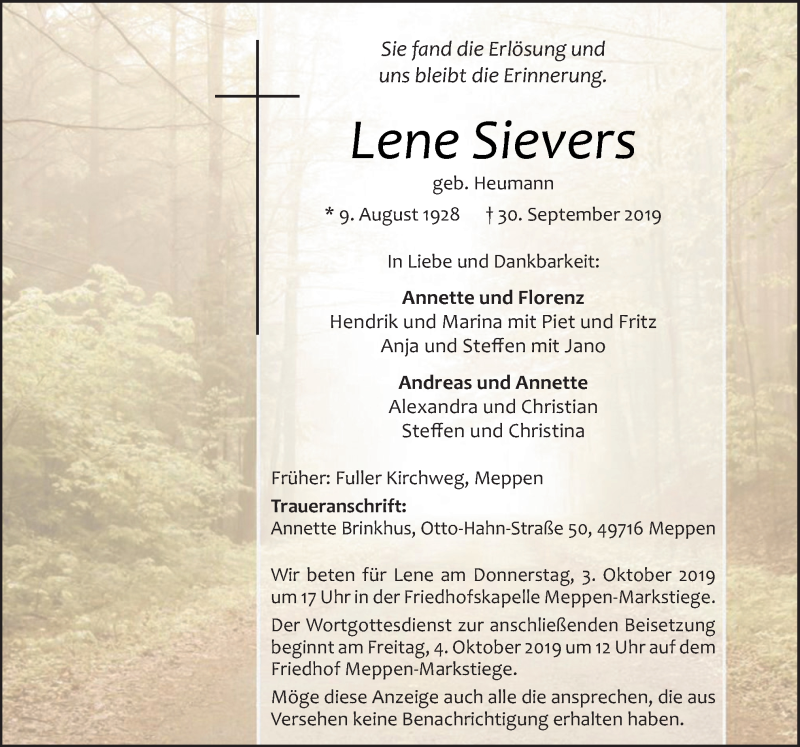 Sie fand die Erlösung und
uns bleibt die Erinnerung.

Lene Sievers

geb. Heumann

* 9. August 1928 † 30. September 2019

In Liebe und Dankbarkeit:

Annette und Florenz
Hendrik und Marina mit Piet und Fritz
Anja und Steffen mit Jano

Andreas und Annette
Alexandra und Christian
Steffen und Christina

Früher: Fuller Kirchweg, Meppen
Traueranschrift:
Annette Brinkhus, Otto-Hahn-Straße 50, 49716 Meppen

Wir beten für Lene am Donnerstag, 3. Oktober 2019 um 17 Uhr in der Friedhofskapelle Meppen-Markstiege.

Der Wortgottesdienst zur anschließenden Beisetzung beginnt am Freitag, 4. Oktober 2019 um 12 Uhr auf dem Friedhof Meppen-Markstiege.

Möge diese Anzeige auch alle die ansprechen, die aus Versehen keine Benachrichtigung erhalten haben.